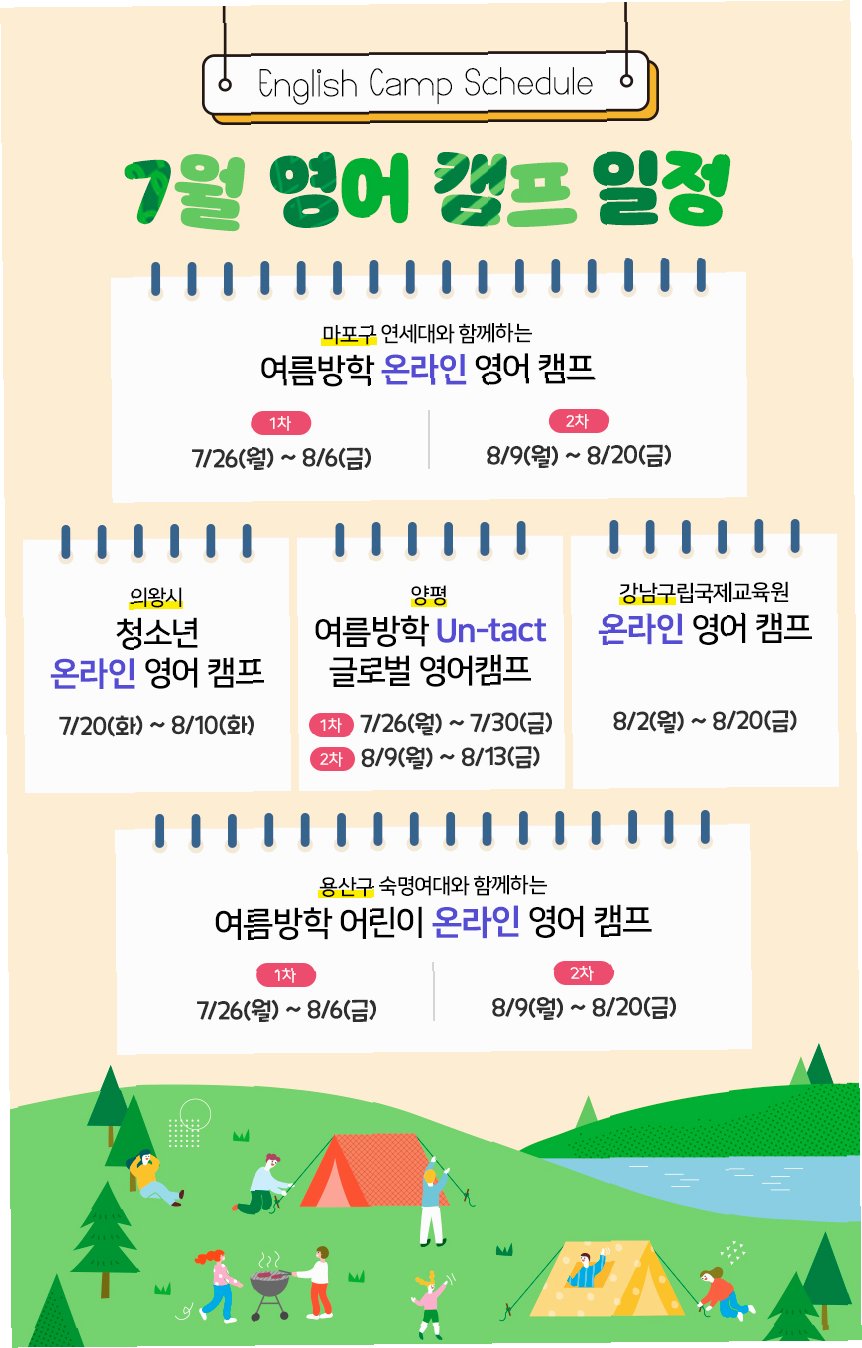 English Camp Schedule

7월 영어 캠프 일정

마포구 연세대와 함께하는
여름방학 온라인 영어 캠프

1차
7/26(월) ~ 8/6(금)

2차
8/9(월) ~ 8/20(금)

의왕시
청소년
온라인 영어 캠프

7/20(화) ~ 8/10(화)

양평
여름방학 Un-tact
글로벌 영어캠프

1차 7/26(월) ~ 7/30(금)
2차 8/9(월) ~ 8/13(금)

강남구립국제교육원
온라인 영어 캠프

8/2(월) ~ 8/20(금)

용산구 숙명여대와 함께하는
여름방학 어린이 온라인 영어 캠프

1차
7/26(월) ~ 8/6(금)

2차
8/9(월) ~ 8/20(금)